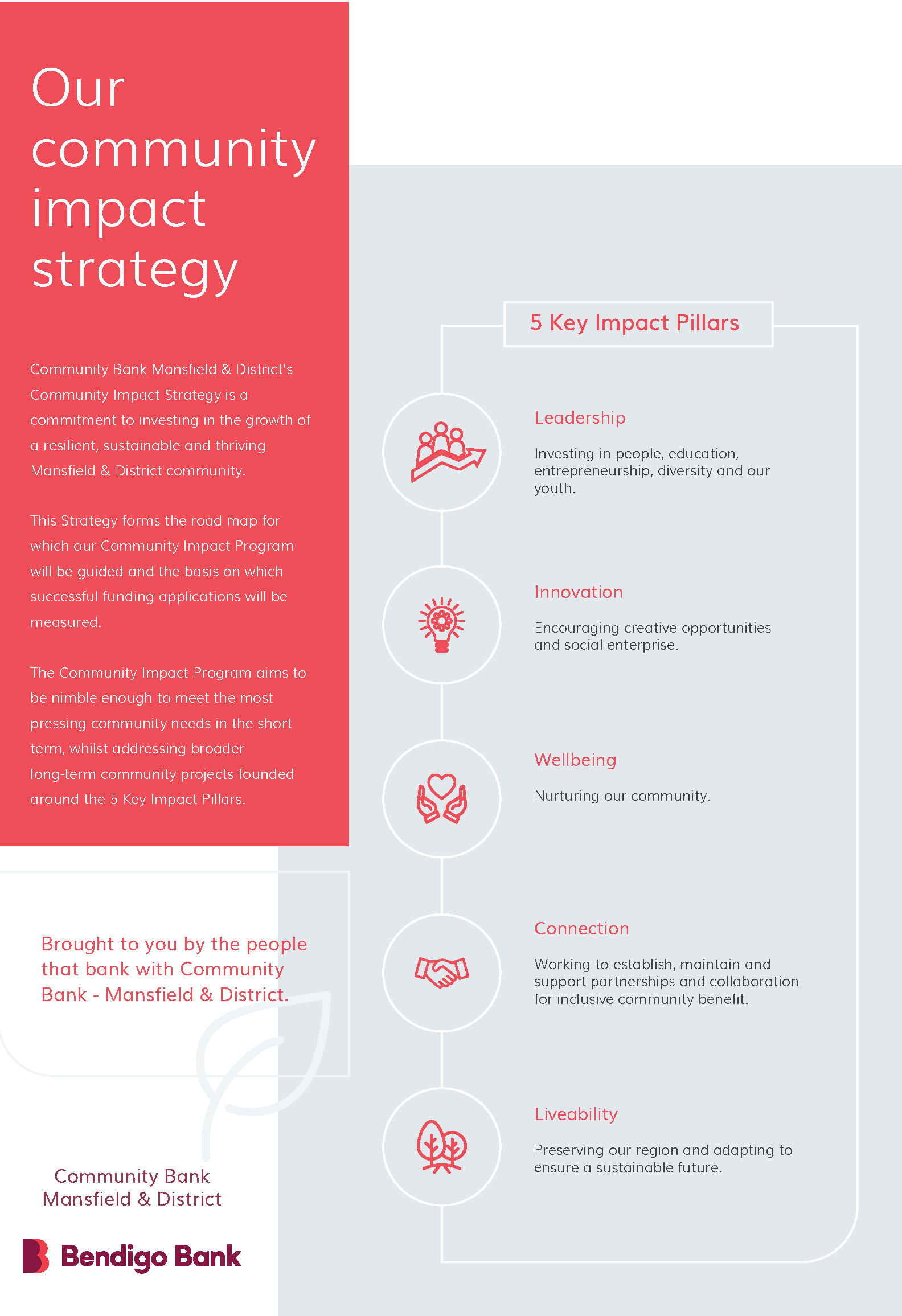 Our community impact strategy

Community Bank Mansfield & District's Community Impact Strategy is a commitment to investing in the growth of a resilient, sustainable and thriving Mansfield & District community.

This Strategy forms the road map for which our Community Impact Program will be guided and the basis on which successful funding applications will be measured.

The Community Impact Program aims to be nimble enough to meet the most pressing community needs in the short term, whilst addressing broader long-term community projects founded around the 5 Key Impact Pillars.

Brought to you by the people that bank with Community Bank - Mansfield & District.

Community Bank Mansfield & District

Bendigo Bank

5 Key Impact Pillars

Leadership

Investing in people, education, entrepreneurship, diversity and our youth.

Innovation

Encouraging creative opportunities and social enterprise.

Wellbeing

Nurturing our community.

Connection

Working to establish, maintain and support partnerships and collaboration for inclusive community benefit.

Liveability

Preserving our region and adapting to ensure a sustainable future.